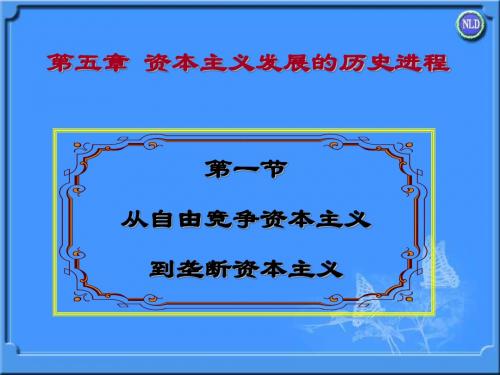 NLD

第五章 资本主义发展的历史进程

第一节

从自由竞争资本主义

到垄断资本主义